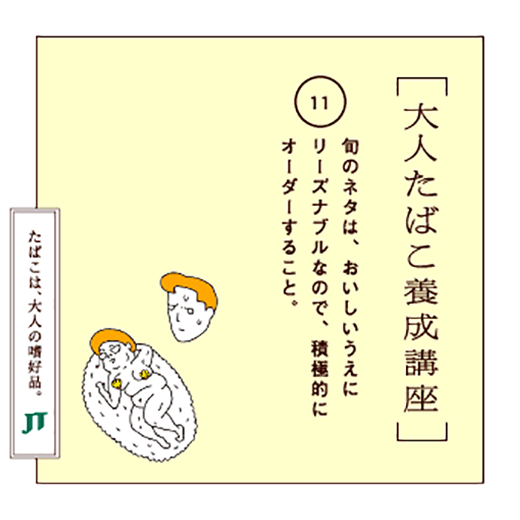 ［大人たばこ養成講座］

11

旬のネタは、おいしいうえにリーズナブルなので、積極的にオーダーすること。

たばこは、大人の嗜好品。

JT